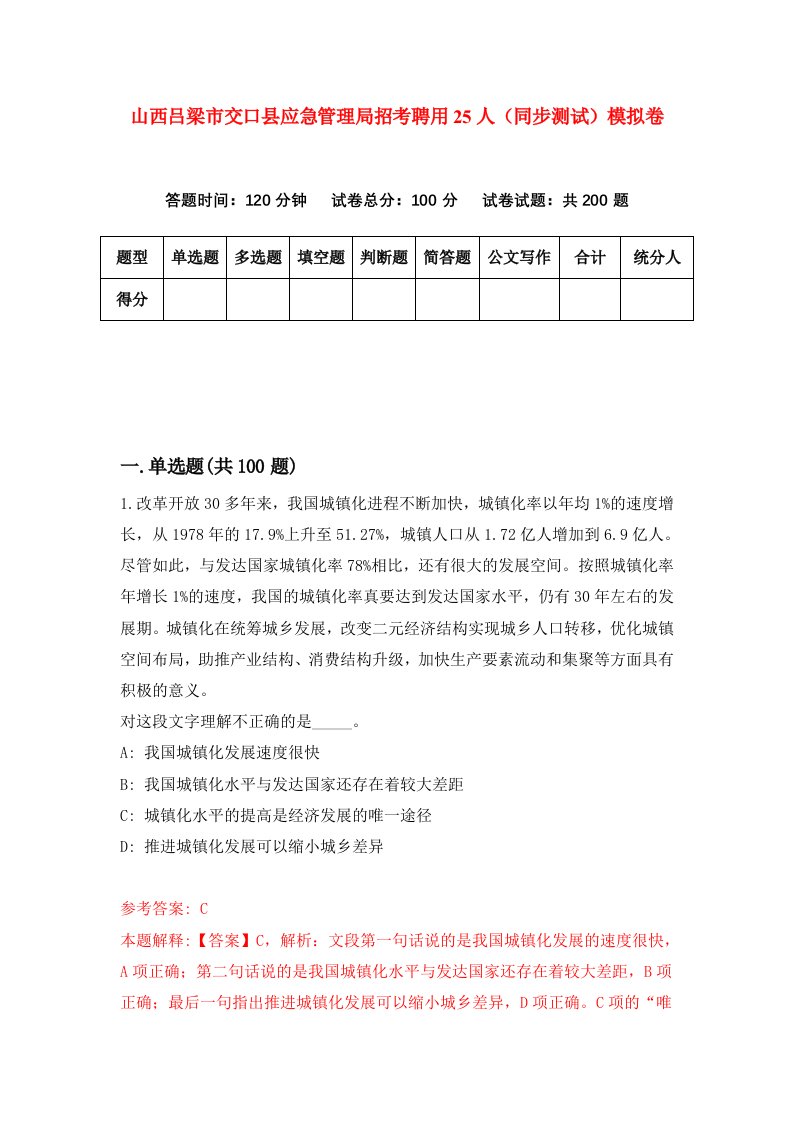 山西吕梁市交口县应急管理局招考聘用25人（同步测试）模拟卷

答题时间：120分钟　　试卷总分：100分　　试卷试题：共200题

| 题型 | 单选题 | 多选题 | 填空题 | 判断题 | 简答题 | 公文写作 | 合计 | 统分人 |
|---|---|---|---|---|---|---|---|---|
| 得分 |  |  |  |  |  |  |  |  |

一.单选题(共100题)

1.改革开放30多年来，我国城镇化进程不断加快，城镇化率以年均1%的速度增长，从1978年的17.9%上升至51.27%，城镇人口从1.72亿人增加到6.9亿人。尽管如此，与发达国家城镇化率78%相比，还有很大的发展空间。按照城镇化率年增长1%的速度，我国的城镇化率真要达到发达国家水平，仍有30年左右的发展期。城镇化在统筹城乡发展，改变二元经济结构实现城乡人口转移，优化城镇空间布局，助推产业结构、消费结构升级，加快生产要素流动和集聚等方面具有积极的意义。
对这段文字理解不正确的是_____。
A: 我国城镇化发展速度很快
B: 我国城镇化水平与发达国家还存在着较大差距
C: 城镇化水平的提高是经济发展的唯一途径
D: 推进城镇化发展可以缩小城乡差异

参考答案: C
本题解释:【答案】C，解析：文段第一句话说的是我国城镇化发展的速度很快，A项正确；第二句话说的是我国城镇化水平与发达国家还存在着较大差距，B项正确；最后一句指出推进城镇化发展可以缩小城乡差异，D项正确。C项的“唯